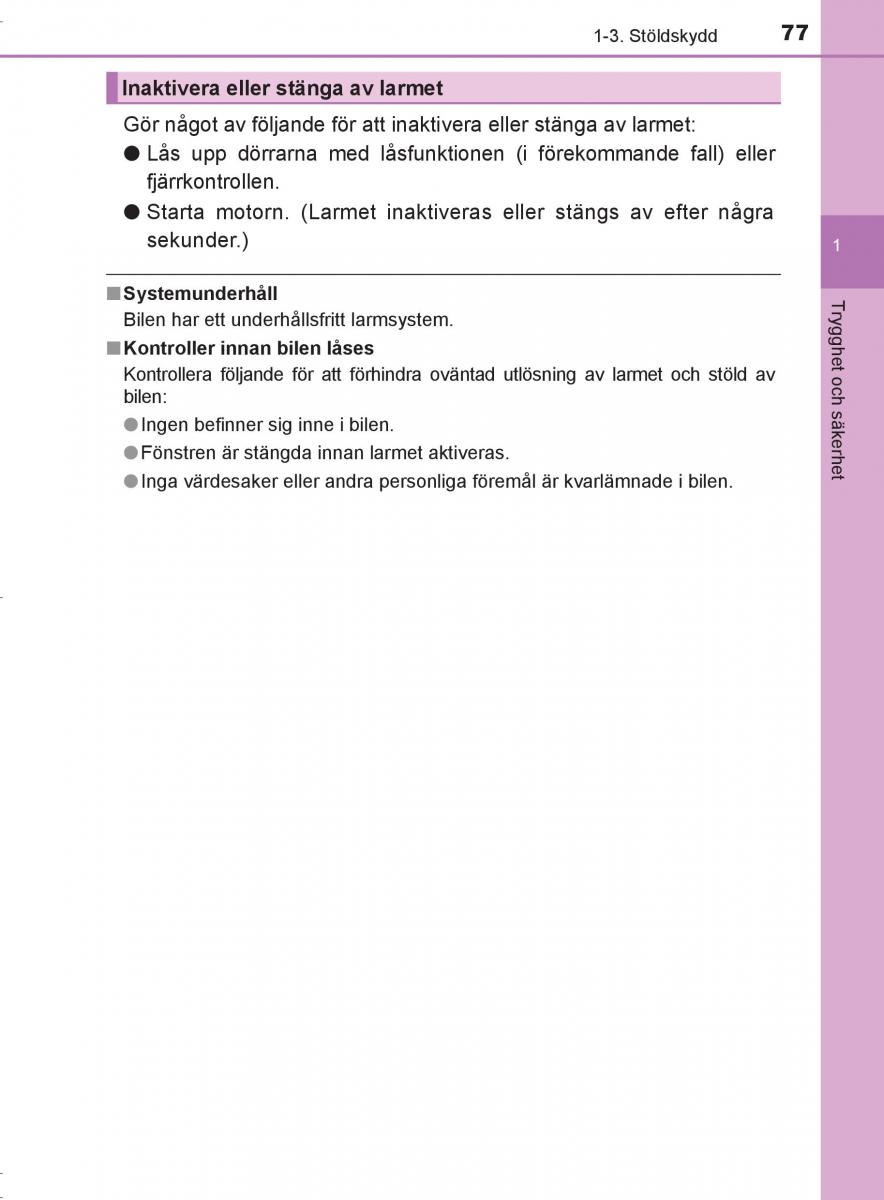 1-3. Stöldskydd 77

Inaktivera eller stänga av larmet

Gör något av följande för att inaktivera eller stänga av larmet:

● Lås upp dörrarna med låsfunktionen (i förekommande fall) eller fjärrkontrollen.

● Starta motorn. (Larmet inaktiveras eller stängs av efter några sekunder.)

■ Systemunderhåll

Bilen har ett underhållsfritt larmsystem.

■ Kontroller innan bilen låses

Kontrollera följande för att förhindra oväntad utlösning av larmet och stöld av bilen:

● Ingen befinner sig inne i bilen.

● Fönstren är stängda innan larmet aktiveras.

● Inga värdesaker eller andra personliga föremål är kvarlämnade i bilen.

1

Trygghet och säkerhet